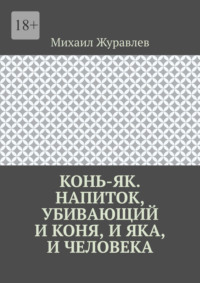 18+

Михаил Журавлев

КОНЬ-ЯК. НАПИТОК, УБИВАЮЩИЙ И КОНЯ, И ЯКА, И ЧЕЛОВЕКА